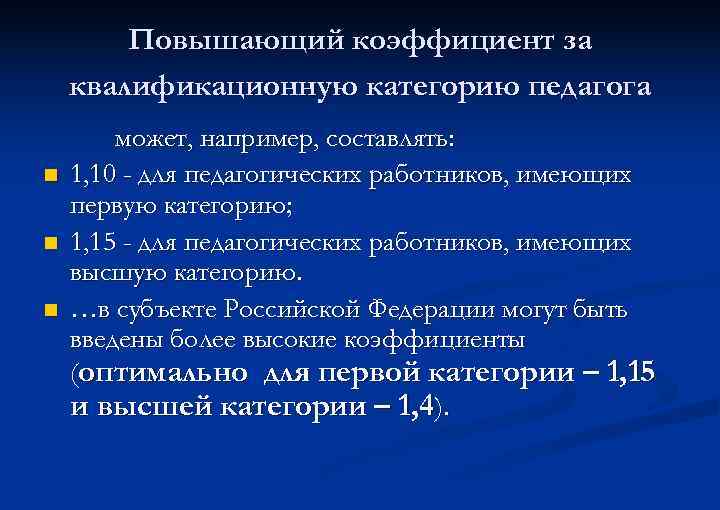 Повышающий коэффициент за квалификационную категорию педагога

может, например, составлять:

1,10 - для педагогических работников, имеющих первую категорию;

1,15 - для педагогических работников, имеющих высшую категорию.

…в субъекте Российской Федерации могут быть введены более высокие коэффициенты (оптимально для первой категории – 1,15 и высшей категории – 1,4).